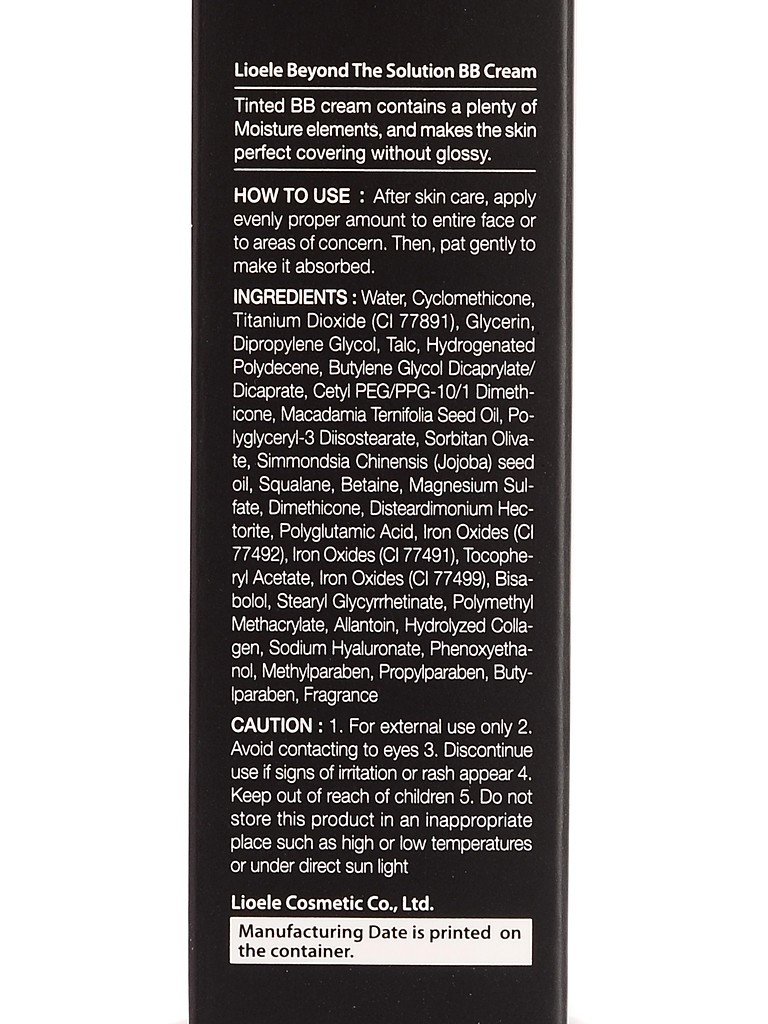 Lioele Beyond The Solution BB Cream

Tinted BB cream contains a plenty of Moisture elements, and makes the skin perfect covering without glossy.

HOW TO USE : After skin care, apply evenly proper amount to entire face or to areas of concern. Then, pat gently to make it absorbed.

INGREDIENTS : Water, Cyclomethicone, Titanium Dioxide (CI 77891), Glycerin, Dipropylene Glycol, Talc, Hydrogenated Polydecene, Butylene Glycol Dicaprylate/Dicaprate, Cetyl PEG/PPG-10/1 Dimethicone, Macadamia Ternifolia Seed Oil, Polyglyceryl-3 Diisostearate, Sorbitan Olivate, Simmondsia Chinensis (Jojoba) seed oil, Squalane, Betaine, Magnesium Sulfate, Dimethicone, Disteardimonium Hectorite, Polyglutamic Acid, Iron Oxides (CI 77492), Iron Oxides (CI 77491), Tocopheryl Acetate, Iron Oxides (CI 77499), Bisabolol, Stearyl Glycyrrhetinate, Polymethyl Methacrylate, Allantoin, Hydrolyzed Collagen, Sodium Hyaluronate, Phenoxyethanol, Methylparaben, Propylparaben, Butylparaben, Fragrance

CAUTION : 1. For external use only 2. Avoid contacting to eyes 3. Discontinue use if signs of irritation or rash appear 4. Keep out of reach of children 5. Do not store this product in an inappropriate place such as high or low temperatures or under direct sun light

Lioele Cosmetic Co., Ltd.

Manufacturing Date is printed on the container.